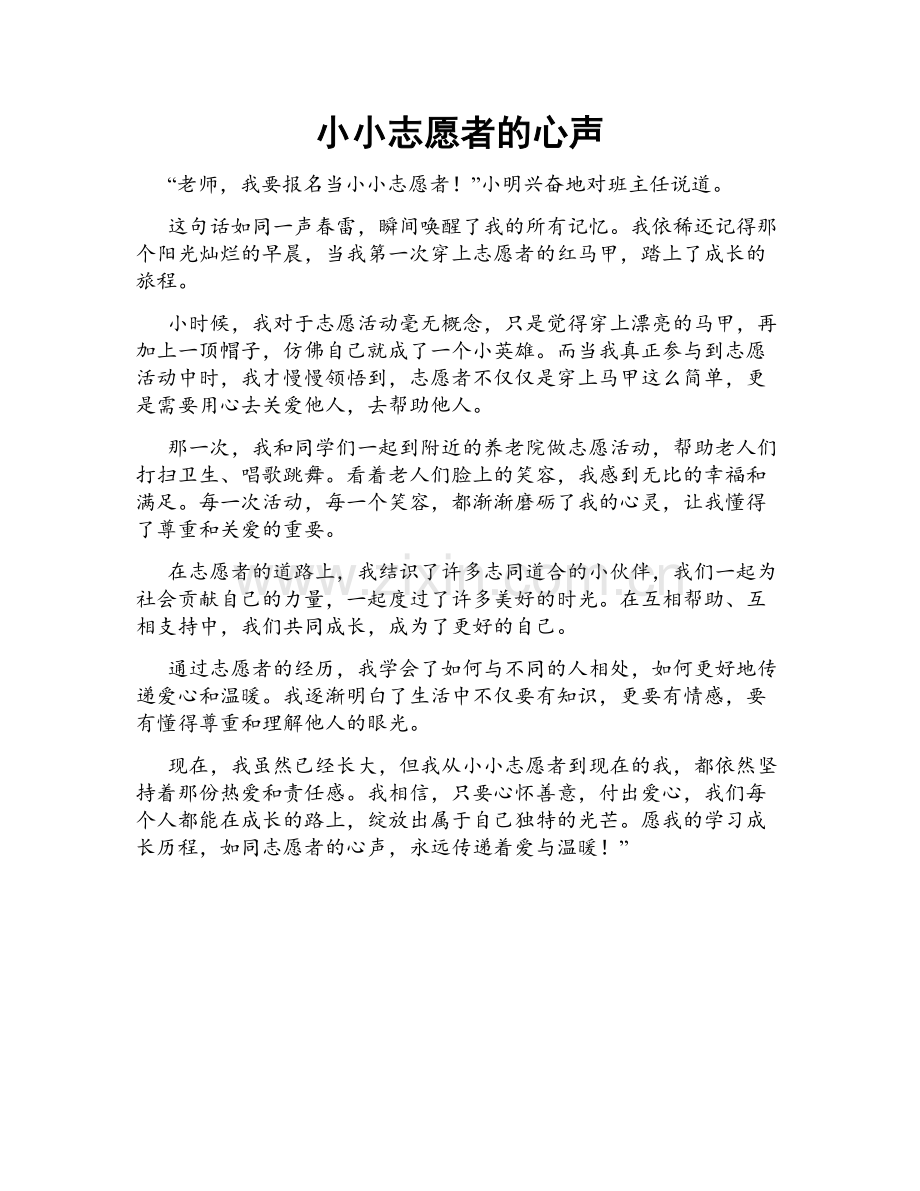 小小志愿者的心声

“老师，我要报名当小小志愿者！”小明兴奋地对班主任说道。

这句话如同一声春雷，瞬间唤醒了我的所有记忆。我依稀还记得那个阳光灿烂的早晨，当我第一次穿上志愿者的红马甲，踏上了成长的旅程。

小时候，我对于志愿活动毫无概念，只是觉得穿上漂亮的马甲，再加上一顶帽子，仿佛自己就成了一个小英雄。而当我真正参与到志愿活动中时，我才慢慢领悟到，志愿者不仅仅是穿上马甲这么简单，更是需要用心去关爱他人，去帮助他人。

那一次，我和同学们一起到附近的养老院做志愿活动，帮助老人们打扫卫生、唱歌跳舞。看着老人们脸上的笑容，我感到无比的幸福和满足。每一次活动，每一个笑容，都渐渐磨砺了我的心灵，让我懂得了尊重和关爱的重要。

在志愿者的道路上，我结识了许多志同道合的小伙伴，我们一起为社会贡献自己的力量，一起度过了许多美好的时光。在互相帮助、互相支持中，我们共同成长，成为了更好的自己。

通过志愿者的经历，我学会了如何与不同的人相处，如何更好地传递爱心和温暖。我逐渐明白了生活中不仅要有知识，更要有情感，要有懂得尊重和理解他人的眼光。

现在，我虽然已经长大，但我从小小志愿者到现在的我，都依然坚持着那份热爱和责任感。我相信，只要心怀善意，付出爱心，我们每个人都能在成长的路上，绽放出属于自己独特的光芒。愿我的学习成长历程，如同志愿者的心声，永远传递着爱与温暖！”

www.zixin.com.cn